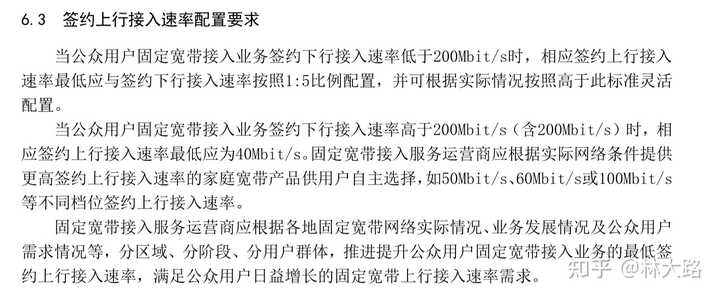 6.3　签约上行接入速率配置要求

当公众用户固定宽带接入业务签约下行接入速率低于200Mbit/s时，相应签约上行接入速率最低应与签约下行接入速率按照1:5比例配置，并可根据实际情况按照高于此标准灵活配置。

当公众用户固定宽带接入业务签约下行接入速率高于200Mbit/s（含200Mbit/s）时，相应签约上行接入速率最低应为40Mbit/s。固定宽带接入服务运营商应根据实际网络条件提供更高签约上行接入速率的家庭宽带产品供用户自主选择，如50Mbit/s、60Mbit/s或100Mbit/s等不同档位签约上行接入速率。

固定宽带接入服务运营商应根据各地固定宽带网络实际情况、业务发展情况及公众用户需求情况等，分区域、分阶段、分用户群体，推进提升公众用户固定宽带接入业务的最低签约上行接入速率，满足公众用户日益增长的固定宽带上行接入速率需求。

知乎 @林大路